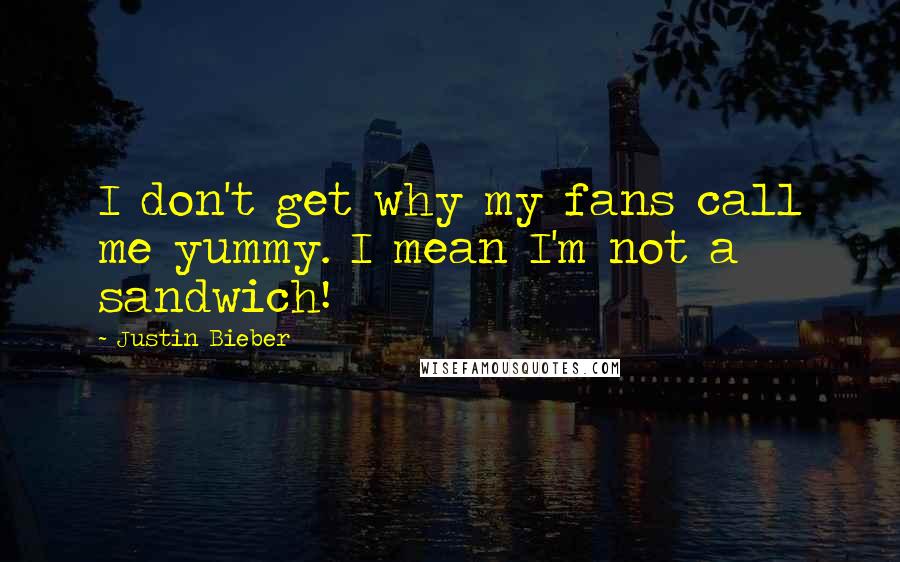 I don't get why my fans call me yummy. I mean I'm not a sandwich!

- Justin Bieber

WISEFAMOUSQUOTES.COM